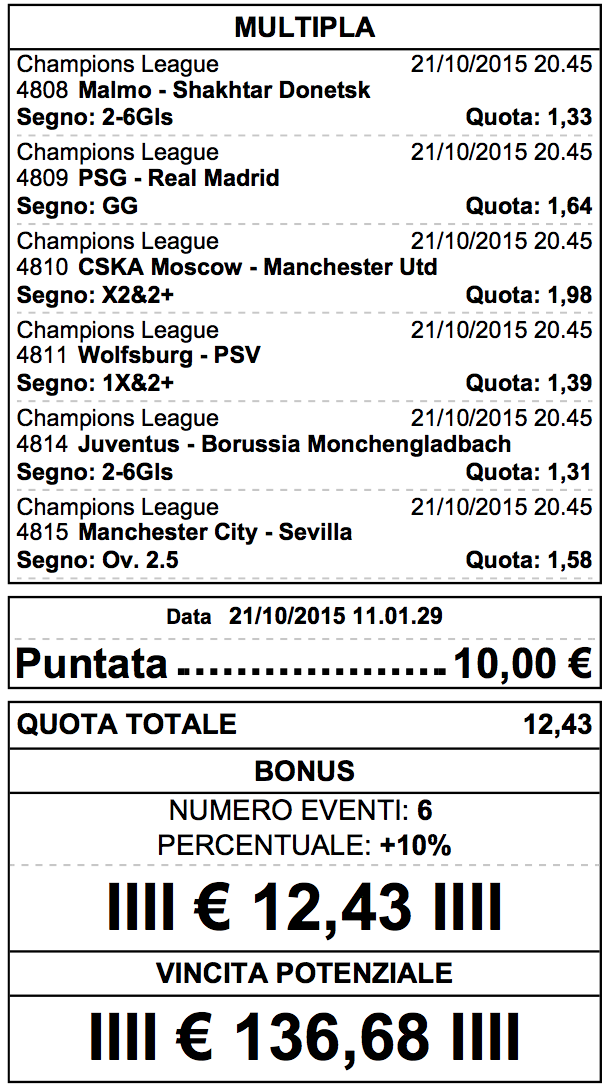 MULTIPLA

Champions League 21/10/2015 20.45
4808 Malmo - Shakhtar Donetsk
Segno: 2-6Gls Quota: 1,33

Champions League 21/10/2015 20.45
4809 PSG - Real Madrid
Segno: GG Quota: 1,64

Champions League 21/10/2015 20.45
4810 CSKA Moscow - Manchester Utd
Segno: X2&2+ Quota: 1,98

Champions League 21/10/2015 20.45
4811 Wolfsburg - PSV
Segno: 1X&2+ Quota: 1,39

Champions League 21/10/2015 20.45
4814 Juventus - Borussia Monchengladbach
Segno: 2-6Gls Quota: 1,31

Champions League 21/10/2015 20.45
4815 Manchester City - Sevilla
Segno: Ov. 2.5 Quota: 1,58

Data 21/10/2015 11.01.29
Puntata .................... 10,00 €

QUOTA TOTALE 12,43

BONUS
NUMERO EVENTI: 6
PERCENTUALE: +10%
IIII € 12,43 IIII

VINCITA POTENZIALE
IIII € 136,68 IIII